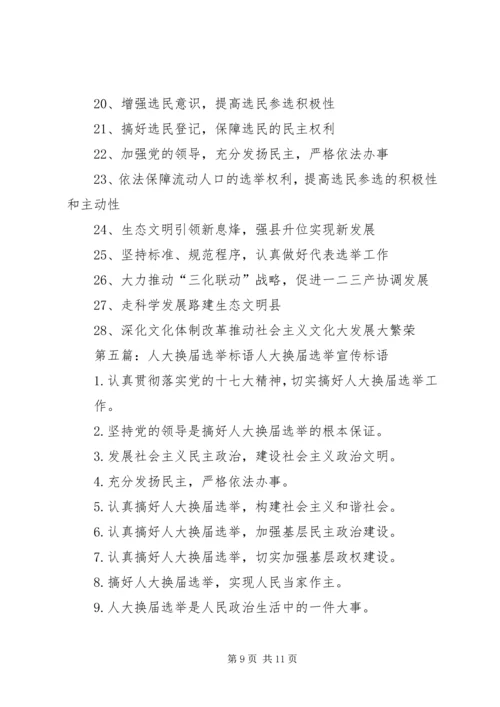 20、增强选民意识，提高选民参选积极性

21、搞好选民登记，保障选民的民主权利

22、加强党的领导，充分发扬民主，严格依法办事

23、依法保障流动人口的选举权利，提高选民参选的积极性和主动性

24、生态文明引领新息烽，强县升位实现新发展

25、坚持标准、规范程序，认真做好代表选举工作

26、大力推动“三化联动”战略，促进一二三产协调发展

27、走科学发展路建生态文明县

28、深化文化体制改革推动社会主义文化大发展大繁荣

第五篇：人大换届选举标语人大换届选举宣传标语

1.认真贯彻落实党的十七大精神，切实搞好人大换届选举工作。

2.坚持党的领导是搞好人大换届选举的根本保证。

3.发展社会主义民主政治，建设社会主义政治文明。

4.充分发扬民主，严格依法办事。

5.认真搞好人大换届选举，构建社会主义和谐社会。

6.认真搞好人大换届选举，加强基层民主政治建设。

7.认真搞好人大换届选举，切实加强基层政权建设。

8.搞好人大换届选举，实现人民当家作主。

9.人大换届选举是人民政治生活中的一件大事。

第 9 页 共 11 页